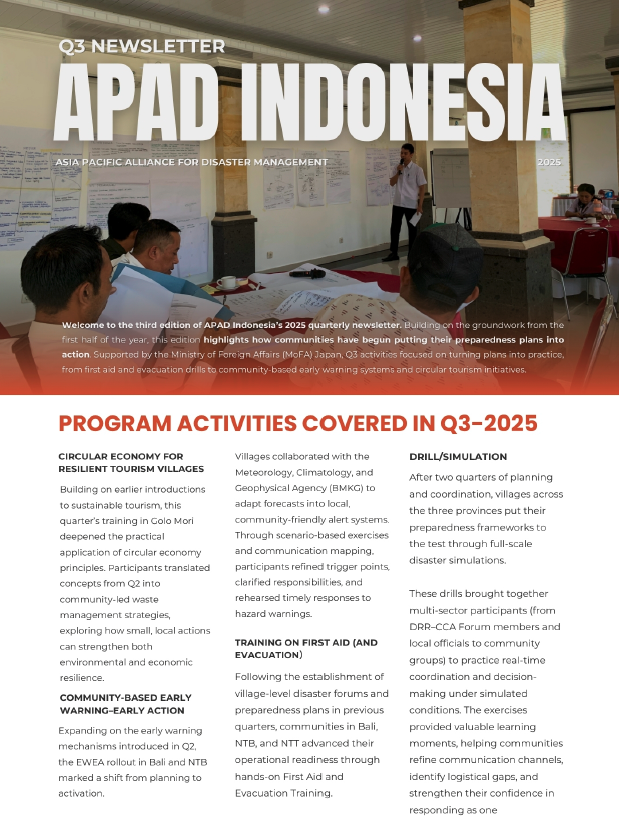 Q3 NEWSLETTER

APAD INDONESIA

ASIA PACIFIC ALLIANCE FOR DISASTER MANAGEMENT

2025

Welcome to the third edition of APAD Indonesia's 2025 quarterly newsletter. Building on the groundwork from the first half of the year, this edition highlights how communities have begun putting their preparedness plans into action. Supported by the Ministry of Foreign Affairs (MoFA) Japan, Q3 activities focused on turning plans into practice, from first aid and evacuation drills to community-based early warning systems and circular tourism initiatives.

PROGRAM ACTIVITIES COVERED IN Q3-2025

CIRCULAR ECONOMY FOR RESILIENT TOURISM VILLAGES

Building on earlier introductions to sustainable tourism, this quarter's training in Golo Mori deepened the practical application of circular economy principles. Participants translated concepts from Q2 into community-led waste management strategies, exploring how small, local actions can strengthen both environmental and economic resilience.

COMMUNITY-BASED EARLY WARNING–EARLY ACTION

Expanding on the early warning mechanisms introduced in Q2, the EWEA rollout in Bali and NTB marked a shift from planning to activation.

Villages collaborated with the Meteorology, Climatology, and Geophysical Agency (BMKG) to adapt forecasts into local, community-friendly alert systems. Through scenario-based exercises and communication mapping, participants refined trigger points, clarified responsibilities, and rehearsed timely responses to hazard warnings.

TRAINING ON FIRST AID (AND EVACUATION)

Following the establishment of village-level disaster forums and preparedness plans in previous quarters, communities in Bali, NTB, and NTT advanced their operational readiness through hands-on First Aid and Evacuation Training.

DRILL/SIMULATION

After two quarters of planning and coordination, villages across the three provinces put their preparedness frameworks to the test through full-scale disaster simulations.

These drills brought together multi-sector participants (from DRR–CCA Forum members and local officials to community groups) to practice real-time coordination and decision-making under simulated conditions. The exercises provided valuable learning moments, helping communities refine communication channels, identify logistical gaps, and strengthen their confidence in responding as one